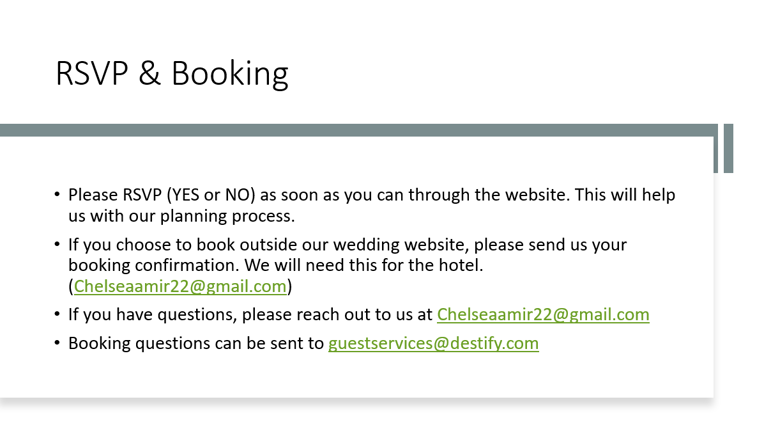 RSVP & Booking

• Please RSVP (YES or NO) as soon as you can through the website. This will help us with our planning process.
• If you choose to book outside our wedding website, please send us your booking confirmation. We will need this for the hotel. (Chelseaamir22@gmail.com)
• If you have questions, please reach out to us at Chelseaamir22@gmail.com
• Booking questions can be sent to guestservices@destify.com